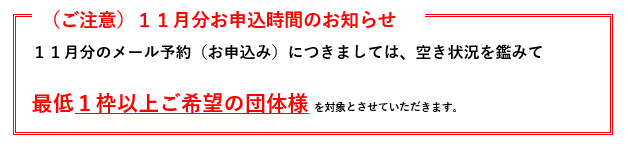 （ご注意）１１月分お申込時間のお知らせ

１１月分のメール予約（お申込み）につきましては、空き状況を鑑みて

最低１枠以上ご希望の団体様 を対象とさせていただきます。